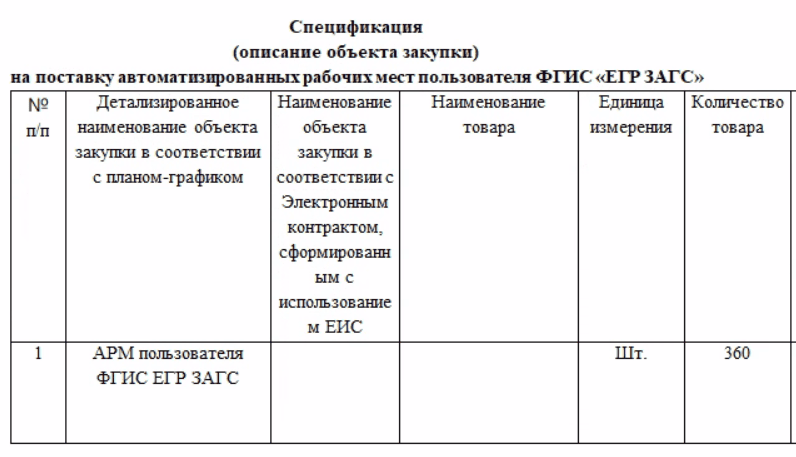 Спецификация
(описание объекта закупки)
на поставку автоматизированных рабочих мест пользователя ФГИС «ЕГР ЗАГС»

| № п/п | Детализированное наименование объекта закупки в соответствии с планом-графиком | Наименование объекта закупки в соответствии с Электронным контрактом, сформированным с использованием ЕИС | Наименование товара | Единица измерения | Количество товара |
|---|---|---|---|---|---|
| 1 | АРМ пользователя ФГИС ЕГР ЗАГС | | | Шт. | 360 |